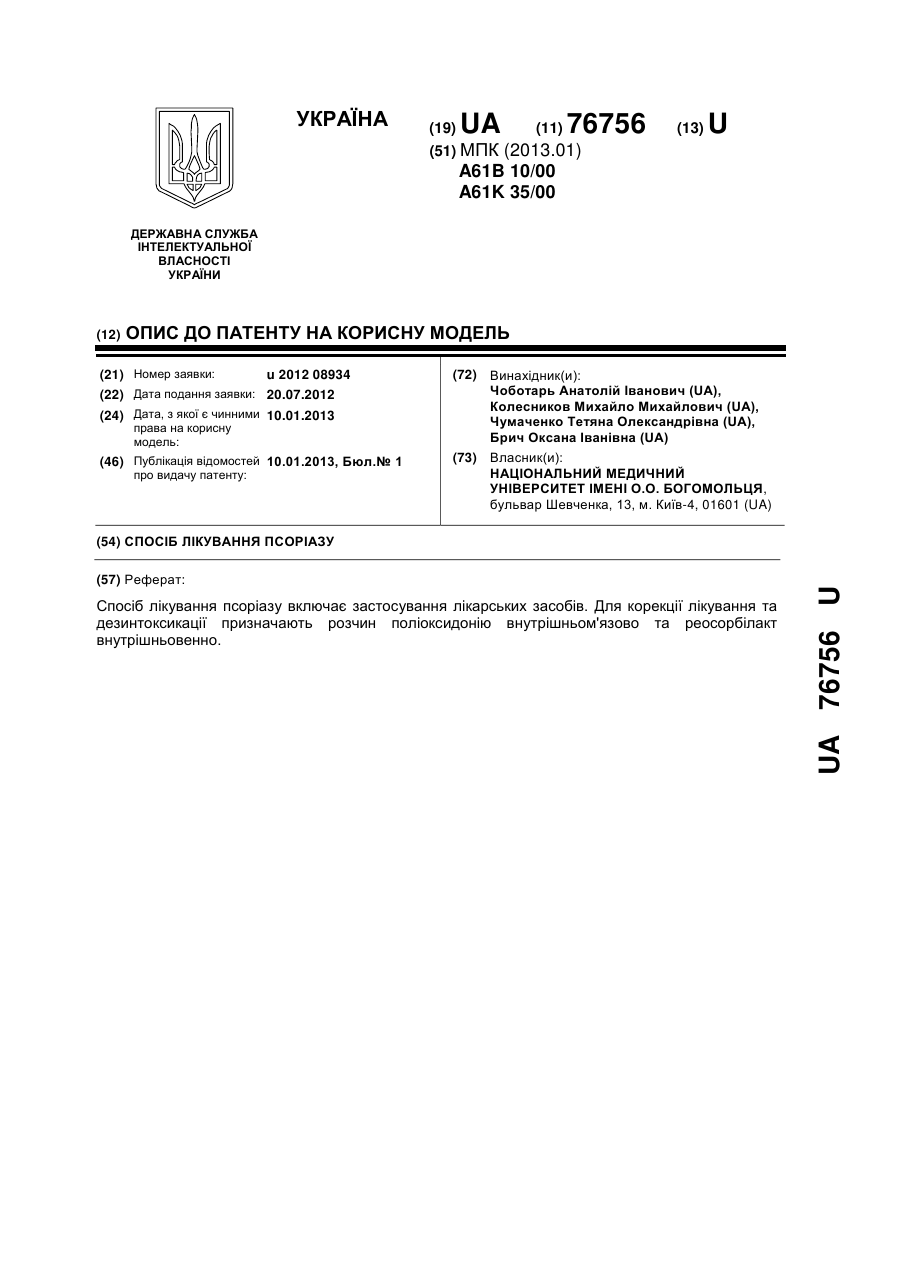 УКРАЇНА

(19) UA (11) 76756 (13) U

(51) МПК (2013.01)
A61B 10/00
A61K 35/00

ДЕРЖАВНА СЛУЖБА ІНТЕЛЕКТУАЛЬНОЇ ВЛАСНОСТІ УКРАЇНИ

(12) ОПИС ДО ПАТЕНТУ НА КОРИСНУ МОДЕЛЬ

(21) Номер заявки: u 2012 08934
(22) Дата подання заявки: 20.07.2012
(24) Дата, з якої є чинними права на корисну модель: 10.01.2013
(46) Публікація відомостей про видачу патенту: 10.01.2013, Бюл.№ 1

(72) Винахідник(и):
Чоботарь Анатолій Іванович (UA),
Колесников Михайло Михайлович (UA),
Чумаченко Тетяна Олександрівна (UA),
Брич Оксана Іванівна (UA)

(73) Власник(и):
НАЦІОНАЛЬНИЙ МЕДИЧНИЙ УНІВЕРСИТЕТ ІМЕНІ О.О. БОГОМОЛЬЦЯ,
бульвар Шевченка, 13, м. Київ-4, 01601 (UA)

(54) СПОСІБ ЛІКУВАННЯ ПСОРІАЗУ

(57) Реферат:

Спосіб лікування псоріазу включає застосування лікарських засобів. Для корекції лікування та дезинтоксикації призначають розчин поліоксидонію внутрішньом'язово та реосорбілакт внутрішньовенно.

UA 76756 U